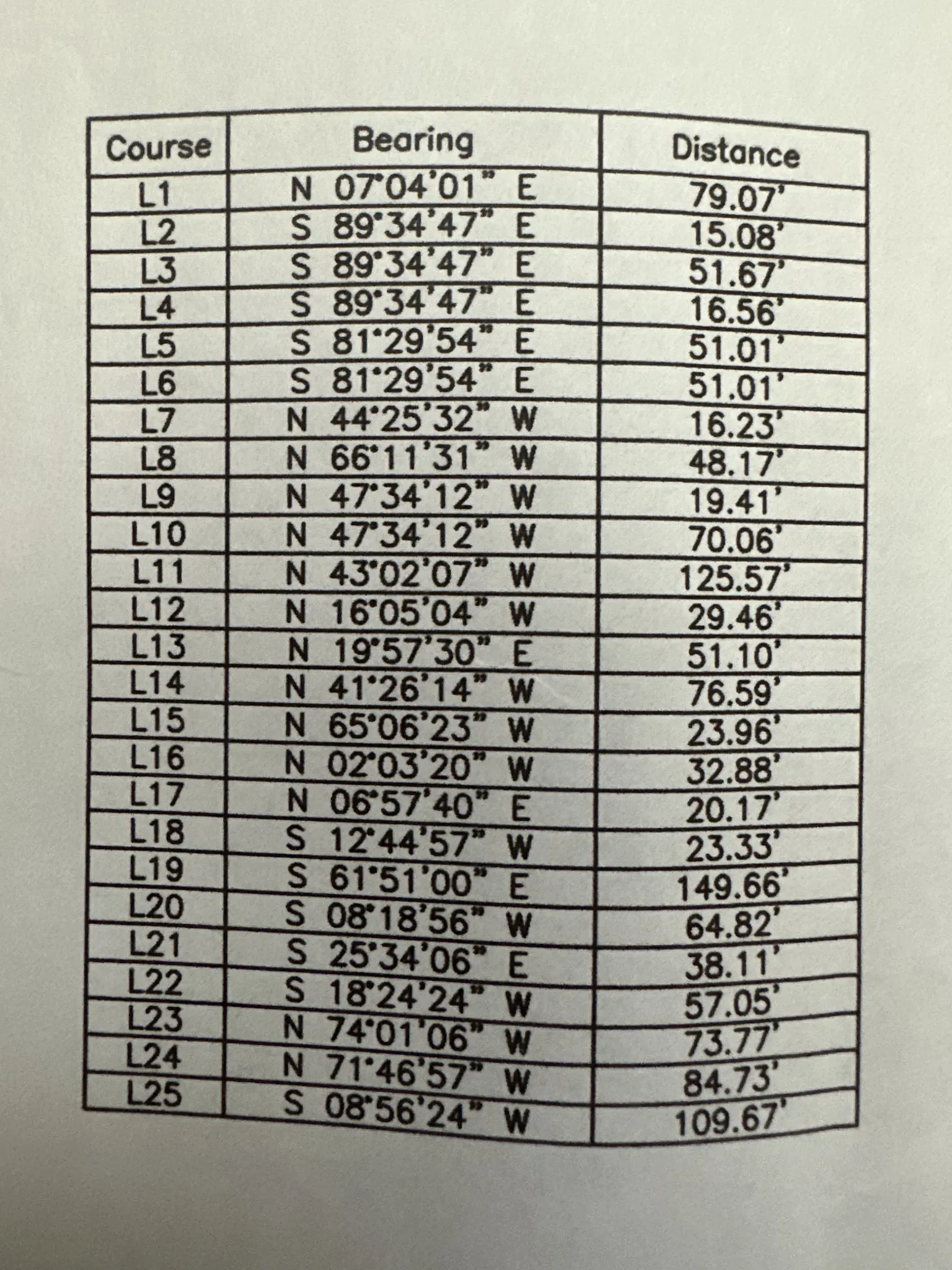 | Course | Bearing | Distance |
|---|---|---|
| L1 | N 07°04'01" E | 79.07' |
| L2 | S 89°34'47" E | 15.08' |
| L3 | S 89°34'47" E | 51.67' |
| L4 | S 89°34'47" E | 16.56' |
| L5 | S 81°29'54" E | 51.01' |
| L6 | S 81°29'54" E | 51.01' |
| L7 | N 44°25'32" W | 16.23' |
| L8 | N 66°11'31" W | 48.17' |
| L9 | N 47°34'12" W | 19.41' |
| L10 | N 47°34'12" W | 70.06' |
| L11 | N 43°02'07" W | 125.57' |
| L12 | N 16°05'04" W | 29.46' |
| L13 | N 19°57'30" E | 51.10' |
| L14 | N 41°26'14" W | 76.59' |
| L15 | N 65°06'23" W | 23.96' |
| L16 | N 02°03'20" W | 32.88' |
| L17 | N 06°57'40" E | 20.17' |
| L18 | S 12°44'57" W | 23.33' |
| L19 | S 61°51'00" E | 149.66' |
| L20 | S 08°18'56" W | 64.82' |
| L21 | S 25°34'06" E | 38.11' |
| L22 | S 18°24'24" W | 57.05' |
| L23 | N 74°01'06" W | 73.77' |
| L24 | N 71°46'57" W | 84.73' |
| L25 | S 08°56'24" W | 109.67' |